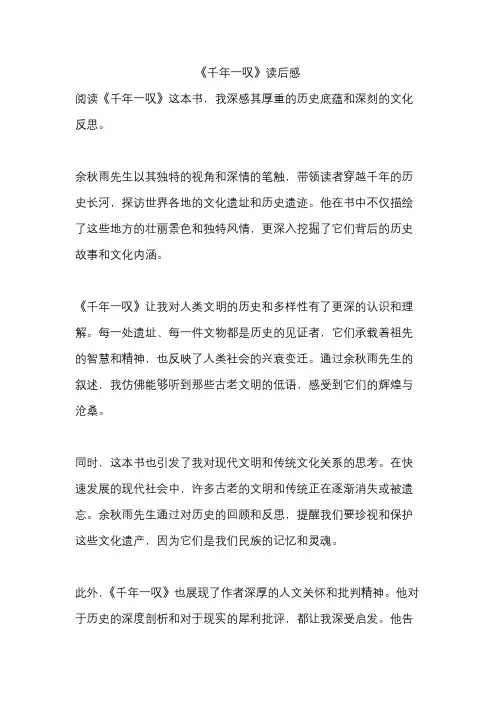 《千年一叹》读后感

阅读《千年一叹》这本书，我深感其厚重的历史底蕴和深刻的文化反思。

余秋雨先生以其独特的视角和深情的笔触，带领读者穿越千年的历史长河，探访世界各地的文化遗址和历史遗迹。他在书中不仅描绘了这些地方的壮丽景色和独特风情，更深入挖掘了它们背后的历史故事和文化内涵。

《千年一叹》让我对人类文明的历史和多样性有了更深的认识和理解。每一处遗址、每一件文物都是历史的见证者，它们承载着祖先的智慧和精神，也反映了人类社会的兴衰变迁。通过余秋雨先生的叙述，我仿佛能够听到那些古老文明的低语，感受到它们的辉煌与沧桑。

同时，这本书也引发了我对现代文明和传统文化关系的思考。在快速发展的现代社会中，许多古老的文明和传统正在逐渐消失或被遗忘。余秋雨先生通过对历史的回顾和反思，提醒我们要珍视和保护这些文化遗产，因为它们是我们民族的记忆和灵魂。

此外，《千年一叹》也展现了作者深厚的人文关怀和批判精神。他对于历史的深度剖析和对于现实的犀利批评，都让我深受启发。他告